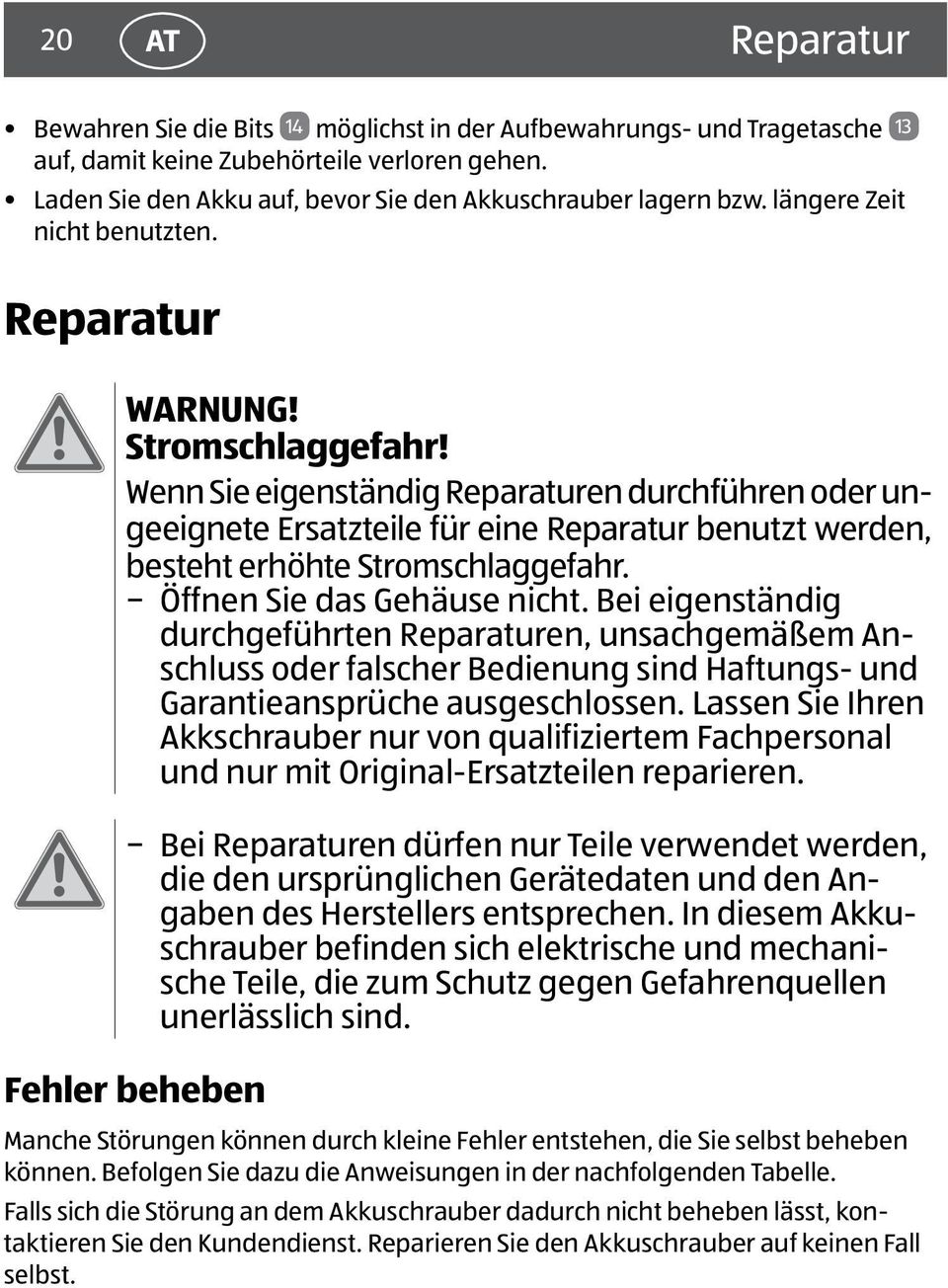 20 AT Reparatur

• Bewahren Sie die Bits 14 möglichst in der Aufbewahrungs- und Tragetasche 13 auf, damit keine Zubehörteile verloren gehen.
• Laden Sie den Akku auf, bevor Sie den Akkuschrauber lagern bzw. längere Zeit nicht benutzten.

Reparatur

WARNUNG!
Stromschlaggefahr!
Wenn Sie eigenständig Reparaturen durchführen oder ungeeignete Ersatzteile für eine Reparatur benutzt werden, besteht erhöhte Stromschlaggefahr.
− Öffnen Sie das Gehäuse nicht. Bei eigenständig durchgeführten Reparaturen, unsachgemäßem Anschluss oder falscher Bedienung sind Haftungs- und Garantieansprüche ausgeschlossen. Lassen Sie Ihren Akkschrauber nur von qualifiziertem Fachpersonal und nur mit Original-Ersatzteilen reparieren.

− Bei Reparaturen dürfen nur Teile verwendet werden, die den ursprünglichen Gerätedaten und den Angaben des Herstellers entsprechen. In diesem Akkuschrauber befinden sich elektrische und mechanische Teile, die zum Schutz gegen Gefahrenquellen unerlässlich sind.

Fehler beheben

Manche Störungen können durch kleine Fehler entstehen, die Sie selbst beheben können. Befolgen Sie dazu die Anweisungen in der nachfolgenden Tabelle.

Falls sich die Störung an dem Akkuschrauber dadurch nicht beheben lässt, kontaktieren Sie den Kundendienst. Reparieren Sie den Akkuschrauber auf keinen Fall selbst.